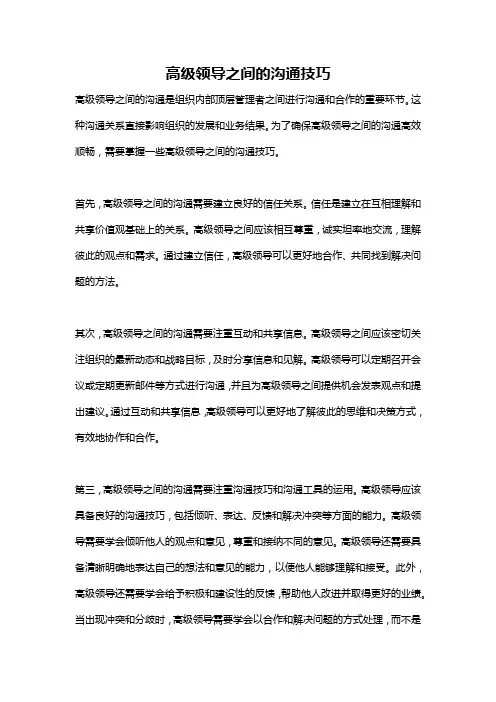 高级领导之间的沟通技巧

高级领导之间的沟通是组织内部顶层管理者之间进行沟通和合作的重要环节。这种沟通关系直接影响组织的发展和业务结果。为了确保高级领导之间的沟通高效顺畅，需要掌握一些高级领导之间的沟通技巧。

首先，高级领导之间的沟通需要建立良好的信任关系。信任是建立在互相理解和共享价值观基础上的关系。高级领导之间应该相互尊重，诚实坦率地交流，理解彼此的观点和需求。通过建立信任，高级领导可以更好地合作、共同找到解决问题的方法。

其次，高级领导之间的沟通需要注重互动和共享信息。高级领导之间应该密切关注组织的最新动态和战略目标，及时分享信息和见解。高级领导可以定期召开会议或定期更新邮件等方式进行沟通，并且为高级领导之间提供机会发表观点和提出建议。通过互动和共享信息，高级领导可以更好地了解彼此的思维和决策方式，有效地协作和合作。

第三，高级领导之间的沟通需要注重沟通技巧和沟通工具的运用。高级领导应该具备良好的沟通技巧，包括倾听、表达、反馈和解决冲突等方面的能力。高级领导需要学会倾听他人的观点和意见，尊重和接纳不同的意见。高级领导还需要具备清晰明确地表达自己的想法和意见的能力，以便他人能够理解和接受。此外，高级领导还需要学会给予积极和建设性的反馈，帮助他人改进并取得更好的业绩。当出现冲突和分歧时，高级领导需要学会以合作和解决问题的方式处理，而不是